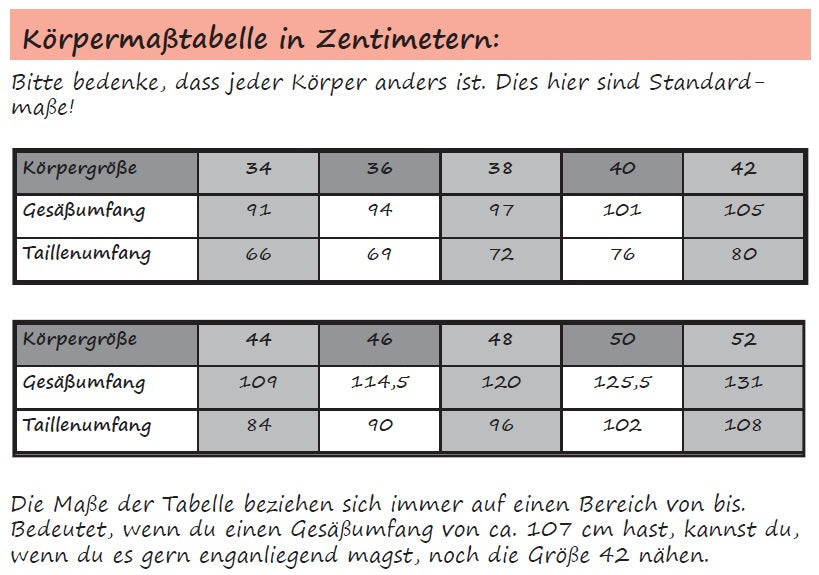 Körpermaßtabelle in Zentimetern:

Bitte bedenke, dass jeder Körper anders ist. Dies hier sind Standardmaße!

| Körpergröße | 34 | 36 | 38 | 40 | 42 |
|---|---|---|---|---|---|
| Gesäßumfang | 91 | 94 | 97 | 101 | 105 |
| Taillenumfang | 66 | 69 | 72 | 76 | 80 |

| Körpergröße | 44 | 46 | 48 | 50 | 52 |
|---|---|---|---|---|---|
| Gesäßumfang | 109 | 114,5 | 120 | 125,5 | 131 |
| Taillenumfang | 84 | 90 | 96 | 102 | 108 |

Die Maße der Tabelle beziehen sich immer auf einen Bereich von bis. Bedeutet, wenn du einen Gesäßumfang von ca. 107 cm hast, kannst du, wenn du es gern enganliegend magst, noch die Größe 42 nähen.